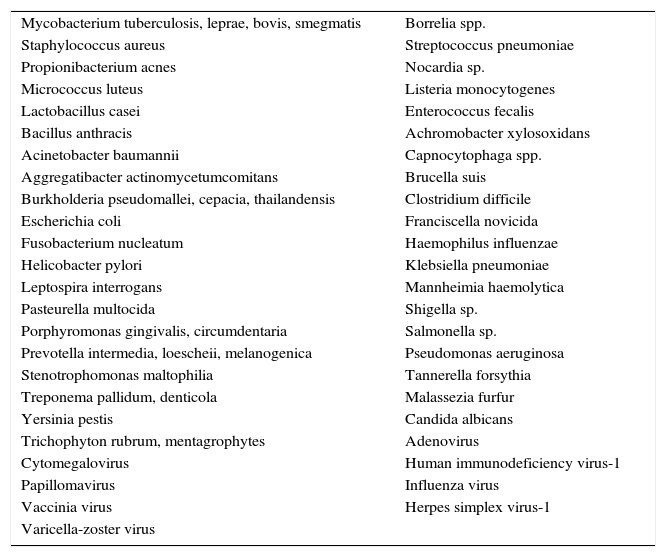 | | |
|---|---|
| Mycobacterium tuberculosis, leprae, bovis, smegmatis | Borrelia spp. |
| Staphylococcus aureus | Streptococcus pneumoniae |
| Propionibacterium acnes | Nocardia sp. |
| Micrococcus luteus | Listeria monocytogenes |
| Lactobacillus casei | Enterococcus fecalis |
| Bacillus anthracis | Achromobacter xylosoxidans |
| Acinetobacter baumannii | Capnocytophaga spp. |
| Aggregatibacter actinomycetumcomitans | Brucella suis |
| Burkholderia pseudomallei, cepacia, thailandensis | Clostridium difficile |
| Escherichia coli | Franciscella novicida |
| Fusobacterium nucleatum | Haemophilus influenzae |
| Helicobacter pylori | Klebsiella pneumoniae |
| Leptospira interrogans | Mannheimia haemolytica |
| Pasteurella multocida | Shigella sp. |
| Porphyromonas gingivalis, circumdentaria | Salmonella sp. |
| Prevotella intermedia, loescheii, melanogenica | Pseudomonas aeruginosa |
| Stenotrophomonas maltophilia | Tannerella forsythia |
| Treponema pallidum, denticola | Malassezia furfur |
| Yersinia pestis | Candida albicans |
| Trichophyton rubrum, mentagrophytes | Adenovirus |
| Cytomegalovirus | Human immunodeficiency virus-1 |
| Papillomavirus | Influenza virus |
| Vaccinia virus | Herpes simplex virus-1 |
| Varicella-zoster virus | |